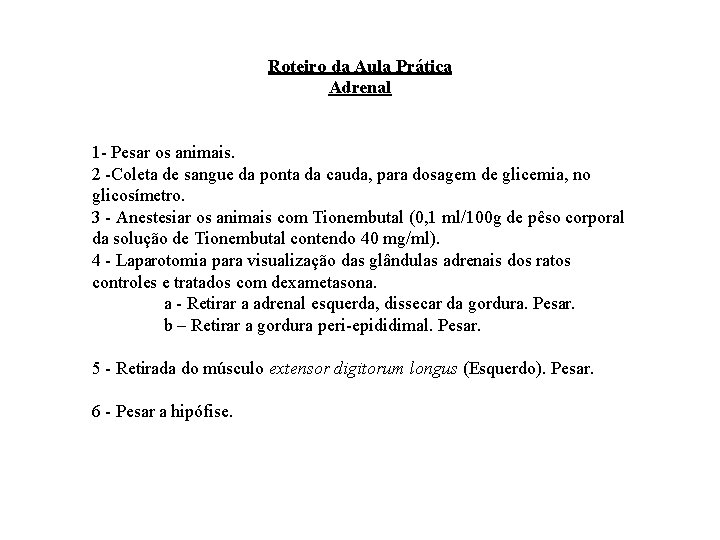 Roteiro da Aula Prática
Adrenal

1- Pesar os animais.
2 -Coleta de sangue da ponta da cauda, para dosagem de glicemia, no glicosímetro.
3 - Anestesiar os animais com Tionembutal (0,1 ml/100g de pêso corporal da solução de Tionembutal contendo 40 mg/ml).
4 - Laparotomia para visualização das glândulas adrenais dos ratos controles e tratados com dexametasona.
a - Retirar a adrenal esquerda, dissecar da gordura. Pesar.
b – Retirar a gordura peri-epididimal. Pesar.

5 - Retirada do músculo extensor digitorum longus (Esquerdo). Pesar.

6 - Pesar a hipófise.